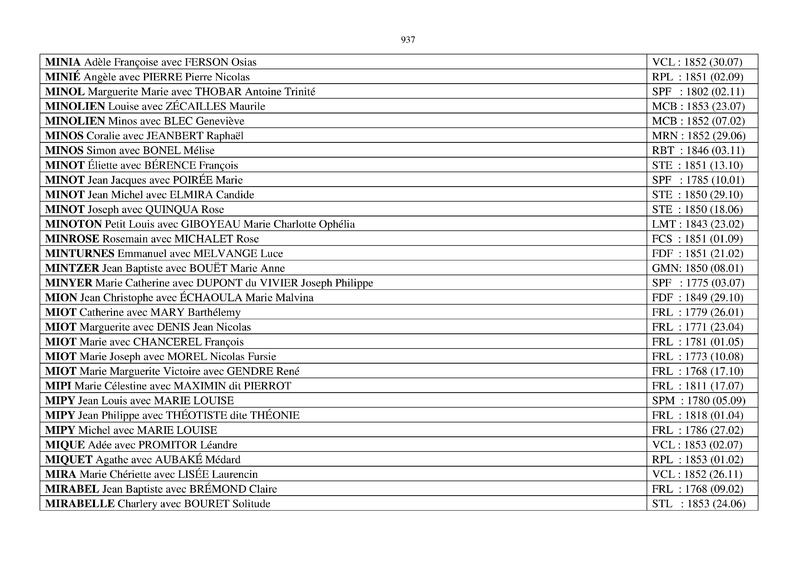 937

| | |
|---|---|
| MINIA Adèle Françoise avec FERSON Osias | VCL : 1852 (30.07) |
| MINIÉ Angèle avec PIERRE Pierre Nicolas | RPL : 1851 (02.09) |
| MINOL Marguerite Marie avec THOBAR Antoine Trinité | SPF : 1802 (02.11) |
| MINOLIEN Louise avec ZÉCAILLES Maurile | MCB : 1853 (23.07) |
| MINOLIEN Minos avec BLEC Geneviève | MCB : 1852 (07.02) |
| MINOS Coralie avec JEANBERT Raphaël | MRN : 1852 (29.06) |
| MINOS Simon avec BONEL Mélise | RBT : 1846 (03.11) |
| MINOT Éliette avec BÉRENCE François | STE : 1851 (13.10) |
| MINOT Jean Jacques avec POIRÉE Marie | SPF : 1785 (10.01) |
| MINOT Jean Michel avec ELMIRA Candide | STE : 1850 (29.10) |
| MINOT Joseph avec QUINQUA Rose | STE : 1850 (18.06) |
| MINOTON Petit Louis avec GIBOYEAU Marie Charlotte Ophélia | LMT : 1843 (23.02) |
| MINROSE Rosemain avec MICHALET Rose | FCS : 1851 (01.09) |
| MINTURNES Emmanuel avec MELVANGE Luce | FDF : 1851 (21.02) |
| MINTZER Jean Baptiste avec BOUËT Marie Anne | GMN: 1850 (08.01) |
| MINYER Marie Catherine avec DUPONT du VIVIER Joseph Philippe | SPF : 1775 (03.07) |
| MION Jean Christophe avec ÉCHAOULA Marie Malvina | FDF : 1849 (29.10) |
| MIOT Catherine avec MARY Barthélemy | FRL : 1779 (26.01) |
| MIOT Marguerite avec DENIS Jean Nicolas | FRL : 1771 (23.04) |
| MIOT Marie avec CHANCEREL François | FRL : 1781 (01.05) |
| MIOT Marie Joseph avec MOREL Nicolas Fursie | FRL : 1773 (10.08) |
| MIOT Marie Marguerite Victoire avec GENDRE René | FRL : 1768 (17.10) |
| MIPI Marie Célestine avec MAXIMIN dit PIERROT | FRL : 1811 (17.07) |
| MIPY Jean Louis avec MARIE LOUISE | SPM : 1780 (05.09) |
| MIPY Jean Philippe avec THÉOTISTE dite THÉONIE | FRL : 1818 (01.04) |
| MIPY Michel avec MARIE LOUISE | FRL : 1786 (27.02) |
| MIQUE Adée avec PROMITOR Léandre | VCL : 1853 (02.07) |
| MIQUET Agathe avec AUBAKÉ Médard | RPL : 1853 (01.02) |
| MIRA Marie Chériette avec LISÉE Laurencin | VCL : 1852 (26.11) |
| MIRABEL Jean Baptiste avec BRÉMOND Claire | FRL : 1768 (09.02) |
| MIRABELLE Charlery avec BOURET Solitude | STL : 1853 (24.06) |